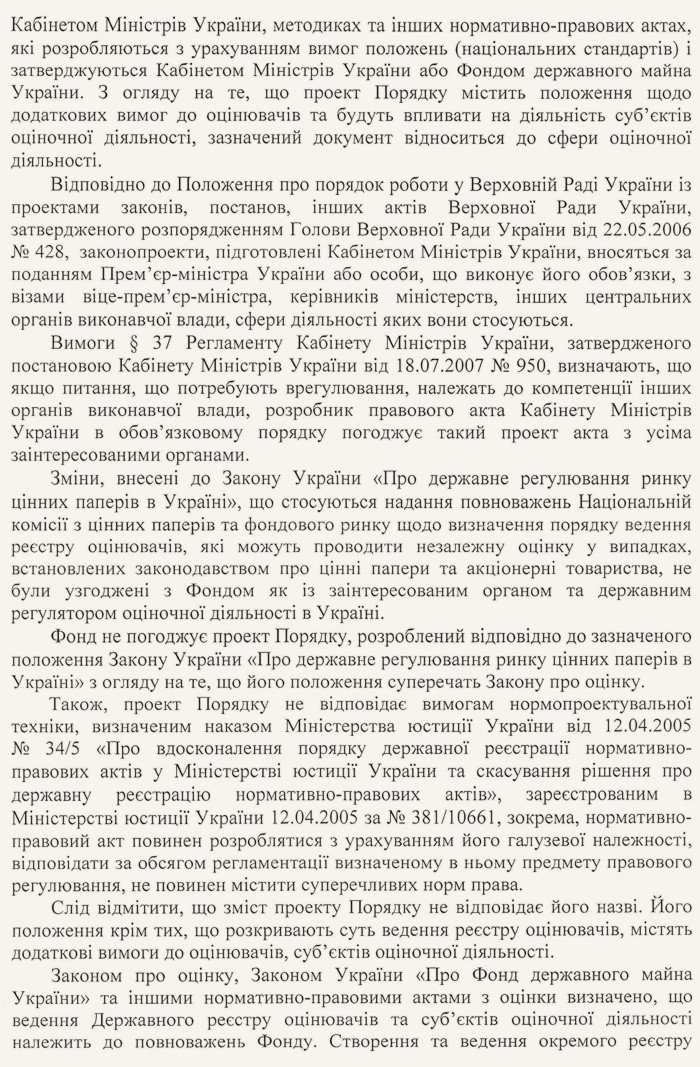 Кабінетом Міністрів України, методиках та інших нормативно-правових актах, які розробляються з урахуванням вимог положень (національних стандартів) і затверджуються Кабінетом Міністрів України або Фондом державного майна України. З огляду на те, що проект Порядку містить положення щодо додаткових вимог до оцінювачів та будуть впливати на діяльність суб'єктів оціночної діяльності, зазначений документ відноситься до сфери оціночної діяльності.

Відповідно до Положення про порядок роботи у Верховній Раді України із проектами законів, постанов, інших актів Верховної Ради України, затвердженого розпорядженням Голови Верховної Ради України від 22.05.2006 № 428, законопроекти, підготовлені Кабінетом Міністрів України, вносяться за поданням Прем'єр-міністра України або особи, що виконує його обов'язки, з візами віце-прем'єр-міністра, керівників міністерств, інших центральних органів виконавчої влади, сфери діяльності яких вони стосуються.

Вимоги § 37 Регламенту Кабінету Міністрів України, затвердженого постановою Кабінету Міністрів України від 18.07.2007 № 950, визначають, що якщо питання, що потребують врегулювання, належать до компетенції інших органів виконавчої влади, розробник правового акта Кабінету Міністрів України в обов'язковому порядку погоджує такий проект акта з усіма заінтересованими органами.

Зміни, внесені до Закону України «Про державне регулювання ринку цінних паперів в Україні», що стосуються надання повноважень Національній комісії з цінних паперів та фондового ринку щодо визначення порядку ведення реєстру оцінювачів, які можуть проводити незалежну оцінку у випадках, встановлених законодавством про цінні папери та акціонерні товариства, не були узгоджені з Фондом як із заінтересованим органом та державним регулятором оціночної діяльності в Україні.

Фонд не погоджує проект Порядку, розроблений відповідно до зазначеного положення Закону України «Про державне регулювання ринку цінних паперів в Україні» з огляду на те, що його положення суперечать Закону про оцінку.

Також, проект Порядку не відповідає вимогам нормопроектувальної техніки, визначеним наказом Міністерства юстиції України від 12.04.2005 № 34/5 «Про вдосконалення порядку державної реєстрації нормативно-правових актів у Міністерстві юстиції України та скасування рішення про державну реєстрацію нормативно-правових актів», зареєстрованим в Міністерстві юстиції України 12.04.2005 за № 381/10661, зокрема, нормативно-правовий акт повинен розроблятися з урахуванням його галузевої належності, відповідати за обсягом регламентації визначеному в ньому предмету правового регулювання, не повинен містити суперечливих норм права.

Слід відмітити, що зміст проекту Порядку не відповідає його назві. Його положення крім тих, що розкривають суть ведення реєстру оцінювачів, містять додаткові вимоги до оцінювачів, суб'єктів оціночної діяльності.

Законом про оцінку, Законом України «Про Фонд державного майна України» та іншими нормативно-правовими актами з оцінки визначено, що ведення Державного реєстру оцінювачів та суб'єктів оціночної діяльності належить до повноважень Фонду. Створення та ведення окремого реєстру